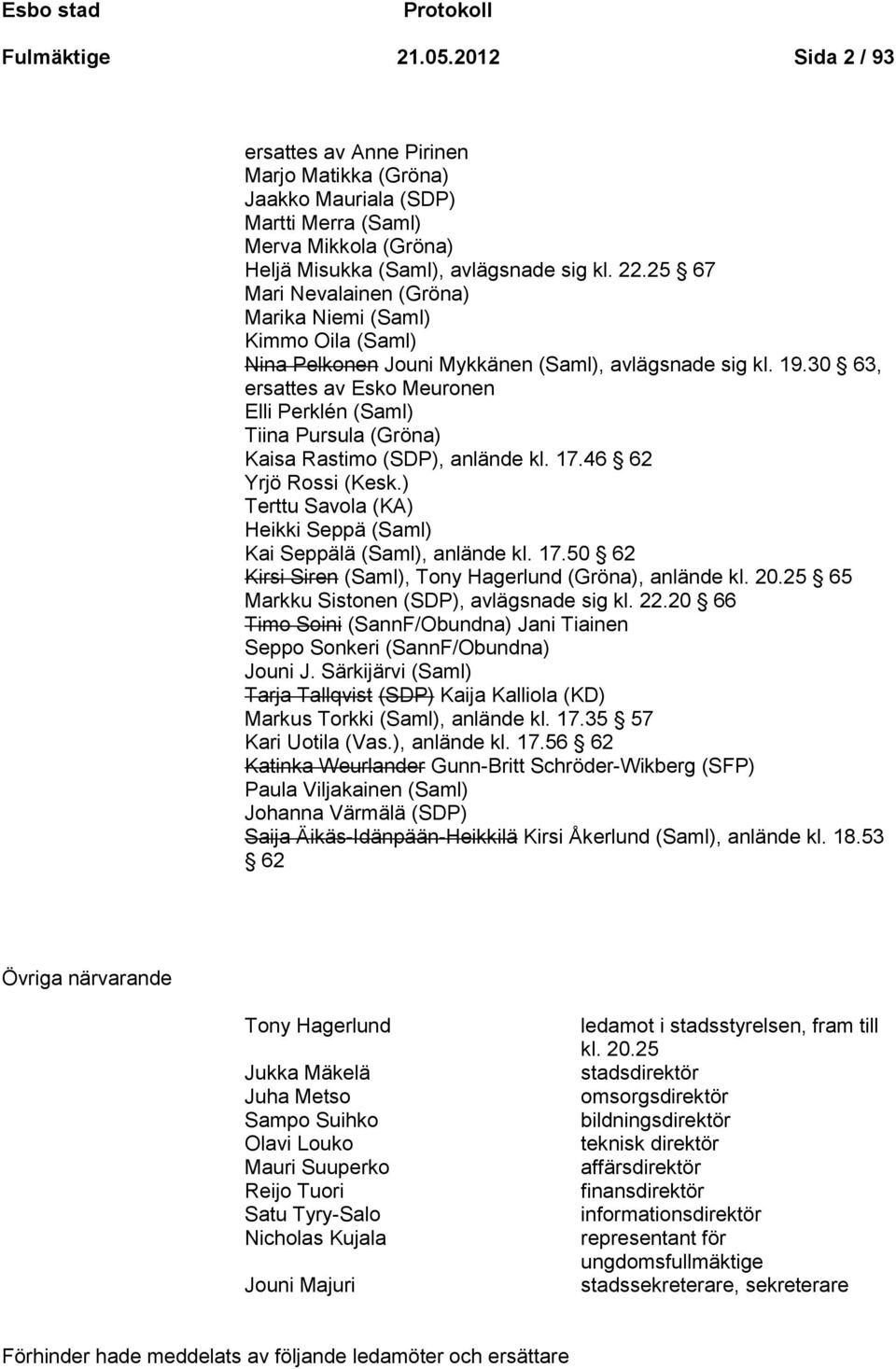 Esbo stad Protokoll

Fulmäktige 21.05.2012 Sida 2 / 93

ersattes av Anne Pirinen
Marjo Matikka (Gröna)
Jaakko Mauriala (SDP)
Martti Merra (Saml)
Merva Mikkola (Gröna)
Heljä Misukka (Saml), avlägsnade sig kl. 22.25 § 67
Mari Nevalainen (Gröna)
Marika Niemi (Saml)
Kimmo Oila (Saml)
Nina Pelkonen Jouni Mykkänen (Saml), avlägsnade sig kl. 19.30 § 63, ersattes av Esko Meuronen
Elli Perklén (Saml)
Tiina Pursula (Gröna)
Kaisa Rastimo (SDP), anlände kl. 17.46 § 62
Yrjö Rossi (Kesk.)
Terttu Savola (KA)
Heikki Seppä (Saml)
Kai Seppälä (Saml), anlände kl. 17.50 § 62
Kirsi Siren (Saml), Tony Hagerlund (Gröna), anlände kl. 20.25 § 65
Markku Sistonen (SDP), avlägsnade sig kl. 22.20 § 66
Timo Soini (SannF/Obundna) Jani Tiainen
Seppo Sonkeri (SannF/Obundna)
Jouni J. Särkijärvi (Saml)
Tarja Tallqvist (SDP) Kaija Kalliola (KD)
Markus Torkki (Saml), anlände kl. 17.35 § 57
Kari Uotila (Vas.), anlände kl. 17.56 § 62
Katinka Weurlander Gunn-Britt Schröder-Wikberg (SFP)
Paula Viljakainen (Saml)
Johanna Värmälä (SDP)
Saija Äikäs-Idänpään-Heikkilä Kirsi Åkerlund (Saml), anlände kl. 18.53 § 62

Övriga närvarande

| | |
|---|---|
| Tony Hagerlund | ledamot i stadsstyrelsen, fram till kl. 20.25 |
| Jukka Mäkelä | stadsdirektör |
| Juha Metso | omsorgsdirektör |
| Sampo Suihko | bildningsdirektör |
| Olavi Louko | teknisk direktör |
| Mauri Suuperko | affärsdirektör |
| Reijo Tuori | finansdirektör |
| Satu Tyry-Salo | informationsdirektör |
| Nicholas Kujala | representant för ungdomsfullmäktige |
| Jouni Majuri | stadssekreterare, sekreterare |

Förhinder hade meddelats av följande ledamöter och ersättare